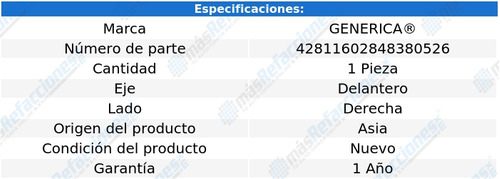 | Especificaciones: | |
|---|---|
| Marca | GENERICA® |
| Número de parte | 42811602848380526 |
| Cantidad | 1 Pieza |
| Eje | Delantero |
| Lado | Derecha |
| Origen del producto | Asia |
| Condición del producto | Nuevo |
| Garantía | 1 Año |

másRefacciones